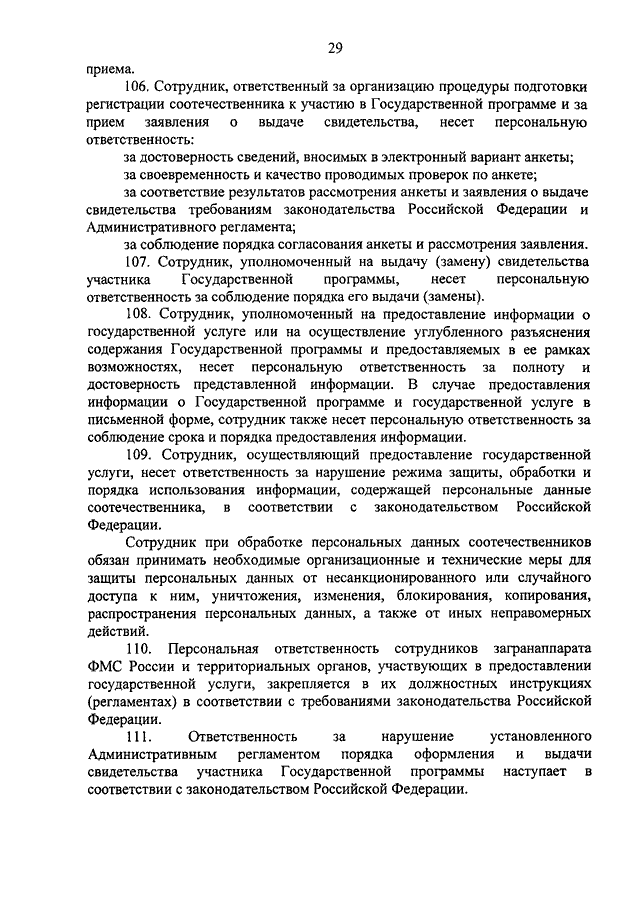 29

приема.

106. Сотрудник, ответственный за организацию процедуры подготовки регистрации соотечественника к участию в Государственной программе и за прием заявления о выдаче свидетельства, несет персональную ответственность:

за достоверность сведений, вносимых в электронный вариант анкеты;

за своевременность и качество проводимых проверок по анкете;

за соответствие результатов рассмотрения анкеты и заявления о выдаче свидетельства требованиям законодательства Российской Федерации и Административного регламента;

за соблюдение порядка согласования анкеты и рассмотрения заявления.

107. Сотрудник, уполномоченный на выдачу (замену) свидетельства участника Государственной программы, несет персональную ответственность за соблюдение порядка его выдачи (замены).

108. Сотрудник, уполномоченный на предоставление информации о государственной услуге или на осуществление углубленного разъяснения содержания Государственной программы и предоставляемых в ее рамках возможностях, несет персональную ответственность за полноту и достоверность представленной информации. В случае предоставления информации о Государственной программе и государственной услуге в письменной форме, сотрудник также несет персональную ответственность за соблюдение срока и порядка предоставления информации.

109. Сотрудник, осуществляющий предоставление государственной услуги, несет ответственность за нарушение режима защиты, обработки и порядка использования информации, содержащей персональные данные соотечественника, в соответствии с законодательством Российской Федерации.

Сотрудник при обработке персональных данных соотечественников обязан принимать необходимые организационные и технические меры для защиты персональных данных от несанкционированного или случайного доступа к ним, уничтожения, изменения, блокирования, копирования, распространения персональных данных, а также от иных неправомерных действий.

110. Персональная ответственность сотрудников загранаппарата ФМС России и территориальных органов, участвующих в предоставлении государственной услуги, закрепляется в их должностных инструкциях (регламентах) в соответствии с требованиями законодательства Российской Федерации.

111. Ответственность за нарушение установленного Административным регламентом порядка оформления и выдачи свидетельства участника Государственной программы наступает в соответствии с законодательством Российской Федерации.